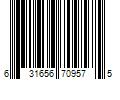 6 31656 70957 5